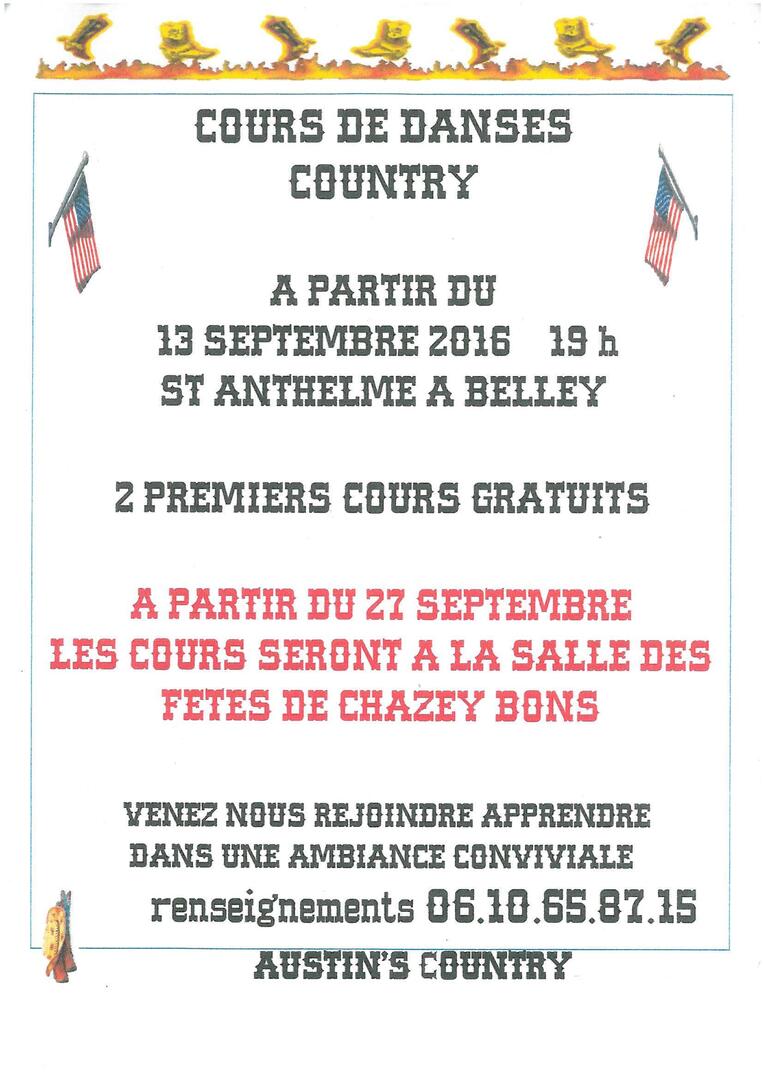 COURS DE DANSES COUNTRY

A PARTIR DU
13 SEPTEMBRE 2016 19 h
ST ANTHELME A BELLEY

2 PREMIERS COURS GRATUITS

A PARTIR DU 27 SEPTEMBRE
LES COURS SERONT A LA SALLE DES FETES DE CHAZEY BONS

VENEZ NOUS REJOINDRE APPRENDRE
DANS UNE AMBIANCE CONVIVIALE
renseignements 06.10.65.87.15
AUSTIN'S COUNTRY